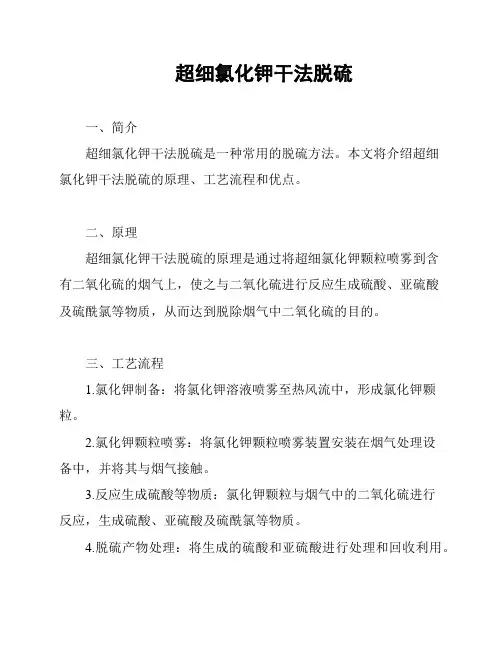 超细氯化钾干法脱硫

一、简介

超细氯化钾干法脱硫是一种常用的脱硫方法。本文将介绍超细氯化钾干法脱硫的原理、工艺流程和优点。

二、原理

超细氯化钾干法脱硫的原理是通过将超细氯化钾颗粒喷雾到含有二氧化硫的烟气上，使之与二氧化硫进行反应生成硫酸、亚硫酸及硫酰氯等物质，从而达到脱除烟气中二氧化硫的目的。

三、工艺流程

1.氯化钾制备：将氯化钾溶液喷雾至热风流中，形成氯化钾颗粒。

2.氯化钾颗粒喷雾：将氯化钾颗粒喷雾装置安装在烟气处理设备中，并将其与烟气接触。

3.反应生成硫酸等物质：氯化钾颗粒与烟气中的二氧化硫进行反应，生成硫酸、亚硫酸及硫酰氯等物质。

4.脱硫产物处理：将生成的硫酸和亚硫酸进行处理和回收利用。